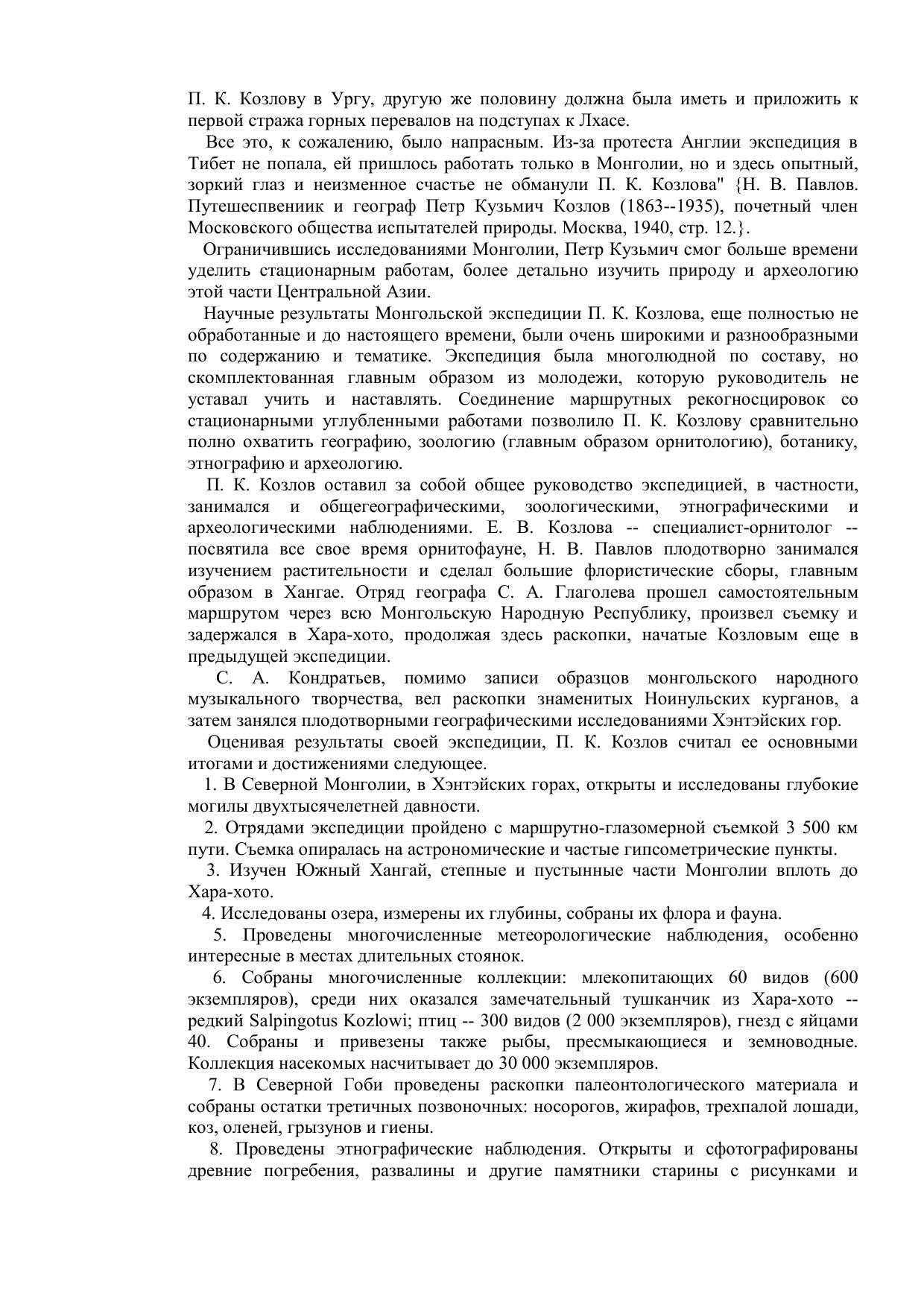 П. К. Козлову в Ургу, другую же половину должна была иметь и приложить к первой стража горных перевалов на подступах к Лхасе.

Все это, к сожалению, было напрасным. Из-за протеста Англии экспедиция в Тибет не попала, ей пришлось работать только в Монголии, но и здесь опытный, зоркий глаз и неизменное счастье не обманули П. К. Козлова" {Н. В. Павлов. Путешеспвениик и географ Петр Кузьмич Козлов (1863--1935), почетный член Московского общества испытателей природы. Москва, 1940, стр. 12.}.

Ограничившись исследованиями Монголии, Петр Кузьмич смог больше времени уделить стационарным работам, более детально изучить природу и археологию этой части Центральной Азии.

Научные результаты Монгольской экспедиции П. К. Козлова, еще полностью не обработанные и до настоящего времени, были очень широкими и разнообразными по содержанию и тематике. Экспедиция была многолюдной по составу, но скомплектованная главным образом из молодежи, которую руководитель не уставал учить и наставлять. Соединение маршрутных рекогносцировок со стационарными углубленными работами позволило П. К. Козлову сравнительно полно охватить географию, зоологию (главным образом орнитологию), ботанику, этнографию и археологию.

П. К. Козлов оставил за собой общее руководство экспедицией, в частности, занимался и общегеографическими, зоологическими, этнографическими и археологическими наблюдениями. Е. В. Козлова -- специалист-орнитолог -- посвятила все свое время орнитофауне, Н. В. Павлов плодотворно занимался изучением растительности и сделал большие флористические сборы, главным образом в Хангае. Отряд географа С. А. Глаголева прошел самостоятельным маршрутом через всю Монгольскую Народную Республику, произвел съемку и задержался в Хара-хото, продолжая здесь раскопки, начатые Козловым еще в предыдущей экспедиции.

С. А. Кондратьев, помимо записи образцов монгольского народного музыкального творчества, вел раскопки знаменитых Ноинульских курганов, а затем занялся плодотворными географическими исследованиями Хэнтэйских гор.

Оценивая результаты своей экспедиции, П. К. Козлов считал ее основными итогами и достижениями следующее.

1. В Северной Монголии, в Хэнтэйских горах, открыты и исследованы глубокие могилы двухтысячелетней давности.

2. Отрядами экспедиции пройдено с маршрутно-глазомерной съемкой 3 500 км пути. Съемка опиралась на астрономические и частые гипсометрические пункты.

3. Изучен Южный Хангай, степные и пустынные части Монголии вплоть до Хара-хото.

4. Исследованы озера, измерены их глубины, собраны их флора и фауна.

5. Проведены многочисленные метеорологические наблюдения, особенно интересные в местах длительных стоянок.

6. Собраны многочисленные коллекции: млекопитающих 60 видов (600 экземпляров), среди них оказался замечательный тушканчик из Хара-хото -- редкий Salpingotus Kozlowi; птиц -- 300 видов (2 000 экземпляров), гнезд с яйцами 40. Собраны и привезены также рыбы, пресмыкающиеся и земноводные. Коллекция насекомых насчитывает до 30 000 экземпляров.

7. В Северной Гоби проведены раскопки палеонтологического материала и собраны остатки третичных позвоночных: носорогов, жирафов, трехпалой лошади, коз, оленей, грызунов и гиены.

8. Проведены этнографические наблюдения. Открыты и сфотографированы древние погребения, развалины и другие памятники старины с рисунками и